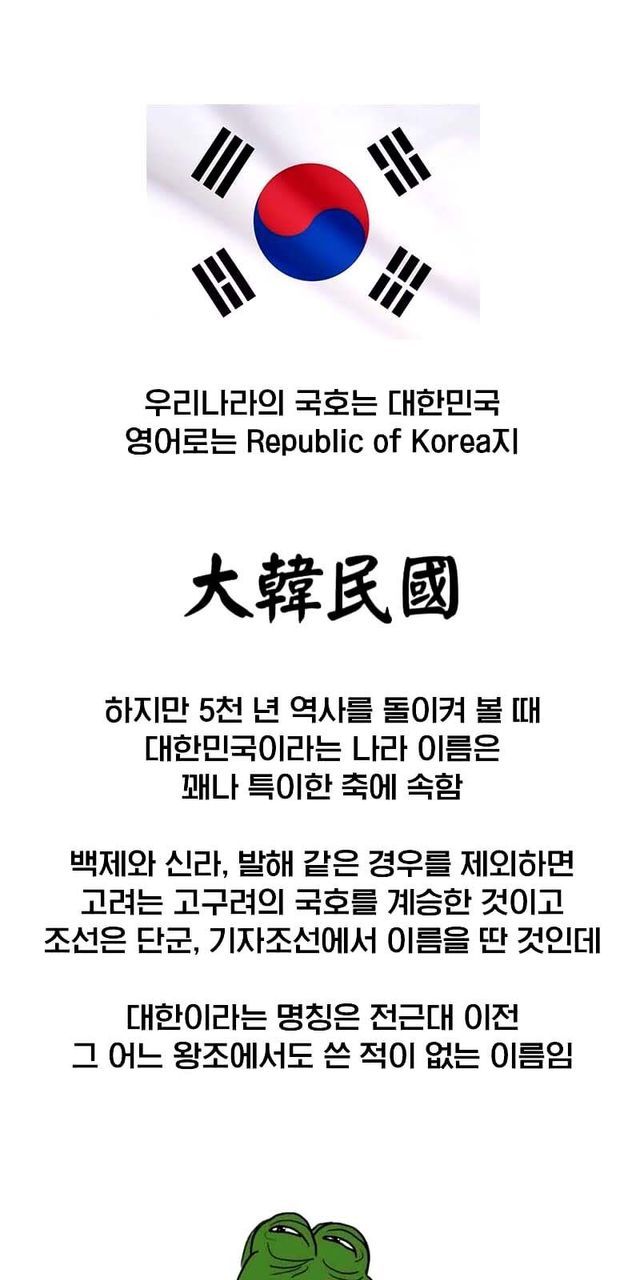 우리나라의 국호는 대한민국
영어로는 Republic of Korea지

大韓民國

하지만 5천 년 역사를 돌이켜 볼 때
대한민국이라는 나라 이름은
꽤나 특이한 축에 속함

백제와 신라, 발해 같은 경우를 제외하면
고려는 고구려의 국호를 계승한 것이고
조선은 단군, 기자조선에서 이름을 딴 것인데

대한이라는 명칭은 전근대 이전
그 어느 왕조에서도 쓴 적이 없는 이름임